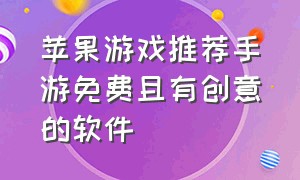 苹果游戏推荐手游免费且有创意的软件